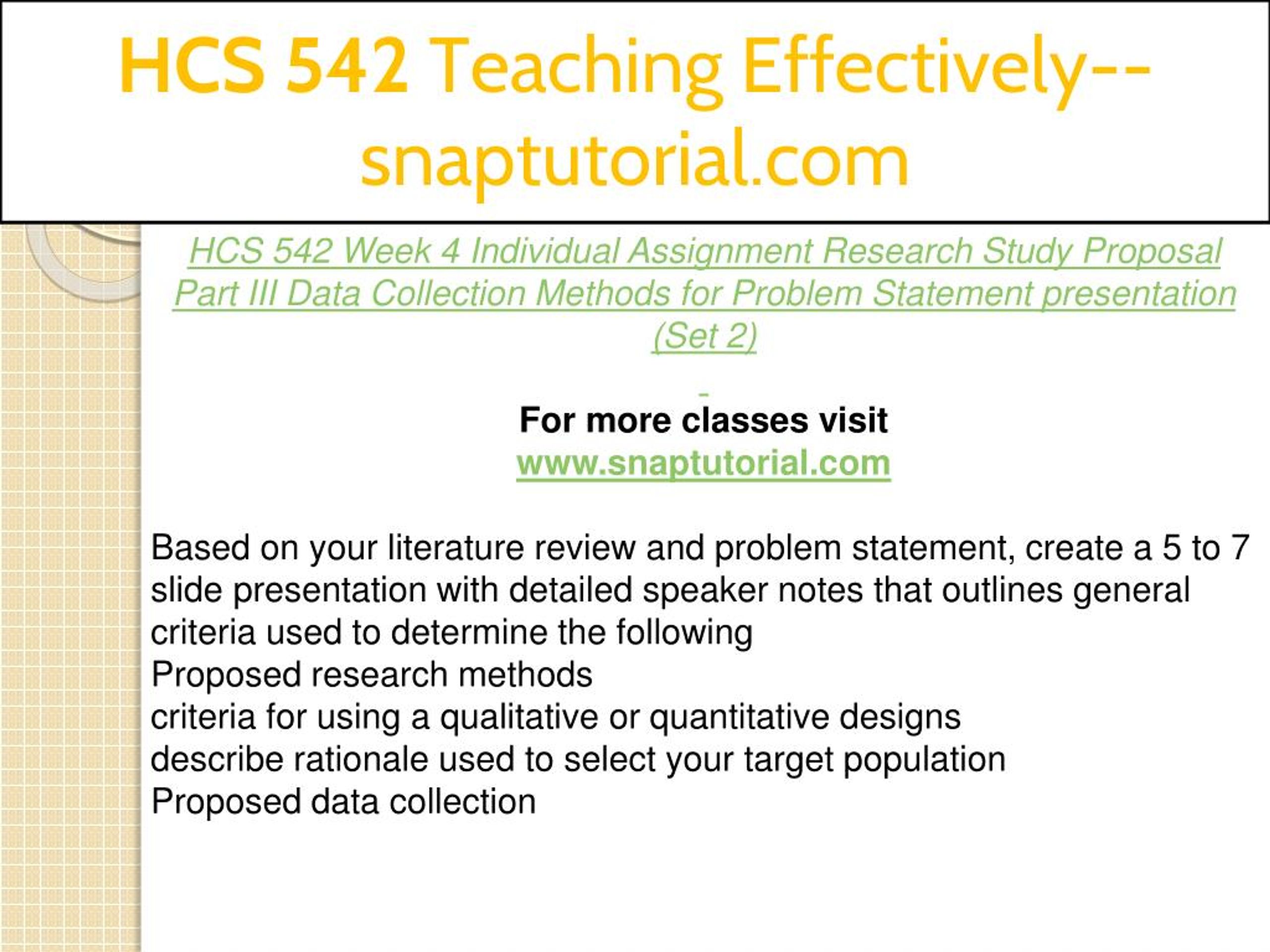 HCS 542 Teaching Effectively--snaptutorial.com

HCS 542 Week 4 Individual Assignment Research Study Proposal Part III Data Collection Methods for Problem Statement presentation (Set 2)

For more classes visit
www.snaptutorial.com

Based on your literature review and problem statement, create a 5 to 7 slide presentation with detailed speaker notes that outlines general criteria used to determine the following
Proposed research methods
criteria for using a qualitative or quantitative designs
describe rationale used to select your target population
Proposed data collection